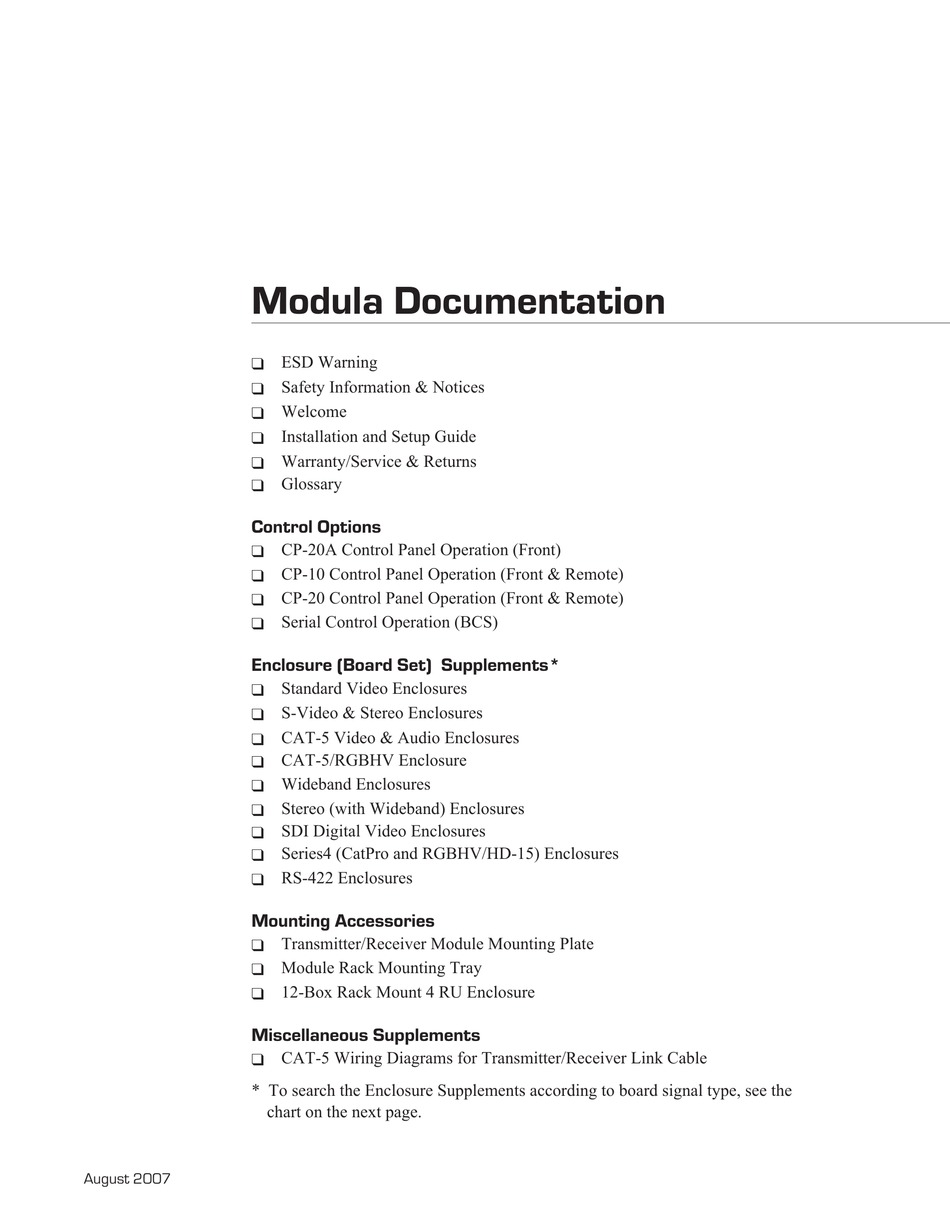 Modula Documentation

❑ ESD Warning
❑ Safety Information & Notices
❑ Welcome
❑ Installation and Setup Guide
❑ Warranty/Service & Returns
❑ Glossary

Control Options
❑ CP-20A Control Panel Operation (Front)
❑ CP-10 Control Panel Operation (Front & Remote)
❑ CP-20 Control Panel Operation (Front & Remote)
❑ Serial Control Operation (BCS)

Enclosure (Board Set) Supplements*
❑ Standard Video Enclosures
❑ S-Video & Stereo Enclosures
❑ CAT-5 Video & Audio Enclosures
❑ CAT-5/RGBHV Enclosure
❑ Wideband Enclosures
❑ Stereo (with Wideband) Enclosures
❑ SDI Digital Video Enclosures
❑ Series4 (CatPro and RGBHV/HD-15) Enclosures
❑ RS-422 Enclosures

Mounting Accessories
❑ Transmitter/Receiver Module Mounting Plate
❑ Module Rack Mounting Tray
❑ 12-Box Rack Mount 4 RU Enclosure

Miscellaneous Supplements
❑ CAT-5 Wiring Diagrams for Transmitter/Receiver Link Cable

* To search the Enclosure Supplements according to board signal type, see the chart on the next page.

August 2007